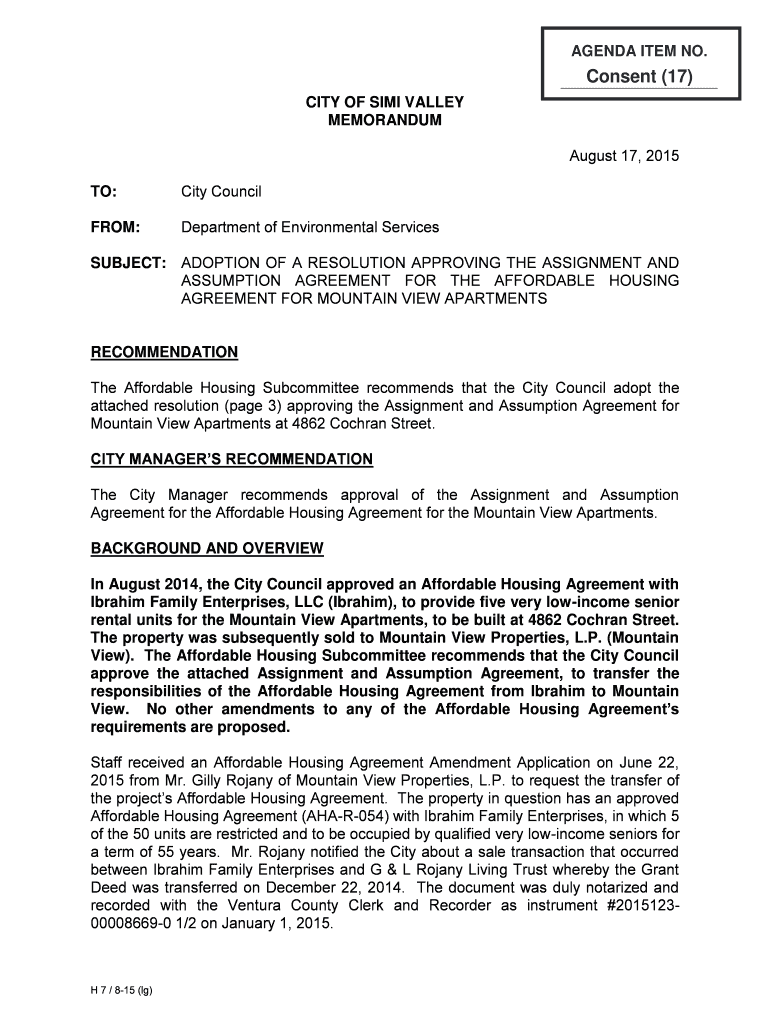 AGENDA ITEM NO.
Consent (17)

CITY OF SIMI VALLEY
MEMORANDUM

August 17, 2015

TO: City Council

FROM: Department of Environmental Services

SUBJECT: ADOPTION OF A RESOLUTION APPROVING THE ASSIGNMENT AND ASSUMPTION AGREEMENT FOR THE AFFORDABLE HOUSING AGREEMENT FOR MOUNTAIN VIEW APARTMENTS

RECOMMENDATION

The Affordable Housing Subcommittee recommends that the City Council adopt the attached resolution (page 3) approving the Assignment and Assumption Agreement for Mountain View Apartments at 4862 Cochran Street.

CITY MANAGER'S RECOMMENDATION

The City Manager recommends approval of the Assignment and Assumption Agreement for the Affordable Housing Agreement for the Mountain View Apartments.

BACKGROUND AND OVERVIEW

In August 2014, the City Council approved an Affordable Housing Agreement with Ibrahim Family Enterprises, LLC (Ibrahim), to provide five very low-income senior rental units for the Mountain View Apartments, to be built at 4862 Cochran Street. The property was subsequently sold to Mountain View Properties, L.P. (Mountain View). The Affordable Housing Subcommittee recommends that the City Council approve the attached Assignment and Assumption Agreement, to transfer the responsibilities of the Affordable Housing Agreement from Ibrahim to Mountain View. No other amendments to any of the Affordable Housing Agreement's requirements are proposed.

Staff received an Affordable Housing Agreement Amendment Application on June 22, 2015 from Mr. Gilly Rojany of Mountain View Properties, L.P. to request the transfer of the project's Affordable Housing Agreement. The property in question has an approved Affordable Housing Agreement (AHA-R-054) with Ibrahim Family Enterprises, in which 5 of the 50 units are restricted and to be occupied by qualified very low-income seniors for a term of 55 years. Mr. Rojany notified the City about a sale transaction that occurred between Ibrahim Family Enterprises and G & L Rojany Living Trust whereby the Grant Deed was transferred on December 22, 2014. The document was duly notarized and recorded with the Ventura County Clerk and Recorder as instrument #2015123-00008669-0 1/2 on January 1, 2015.

H 7 / 8-15 (lg)